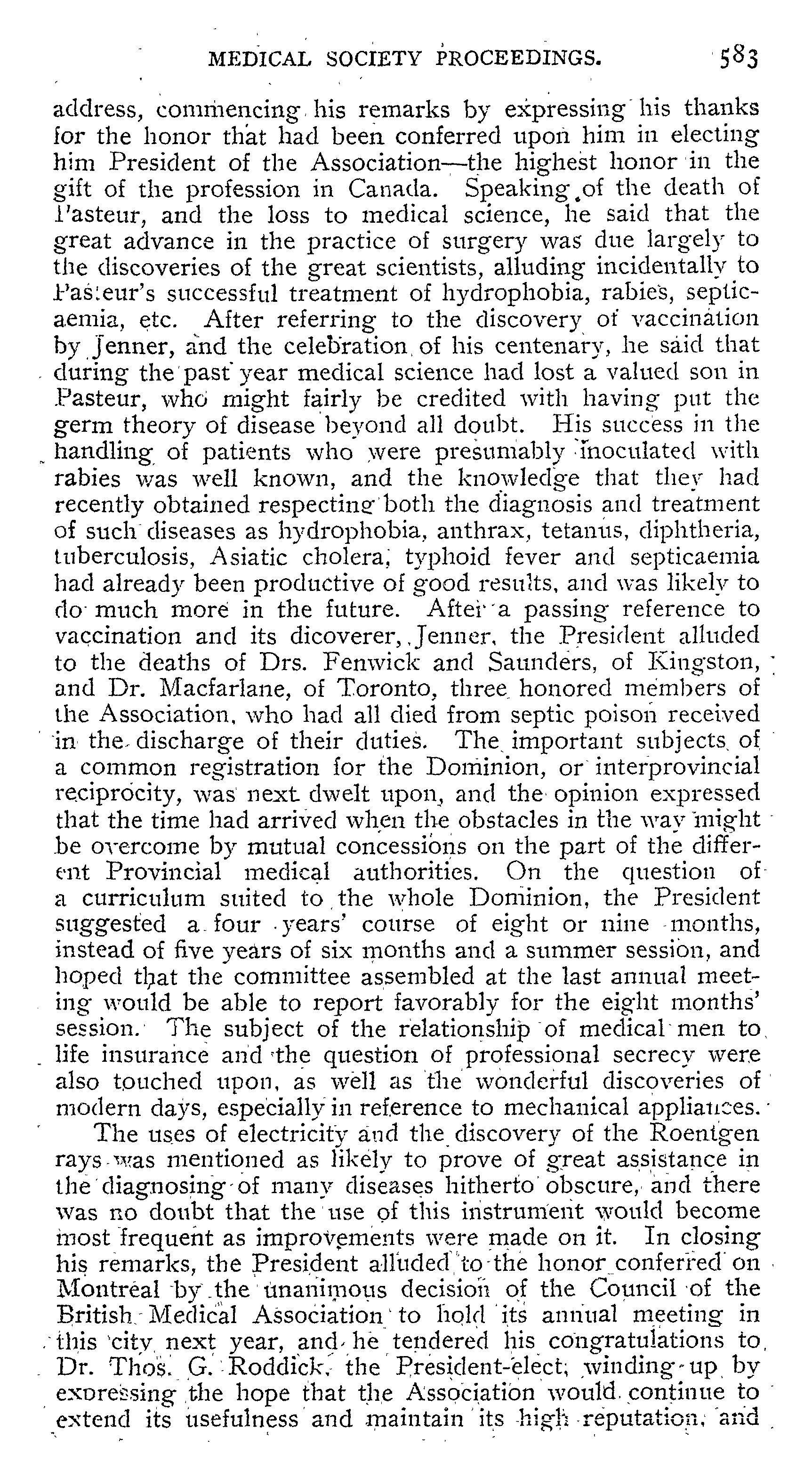 MEDICAL SOCIETY PROCEEDINGS. 583

address, commencing his remarks by expressing his thanks for the honor that had been conferred upon him in electing him President of the Association—the highest honor in the gift of the profession in Canada. Speaking of the death of Pasteur, and the loss to medical science, he said that the great advance in the practice of surgery was due largely to the discoveries of the great scientists, alluding incidentally to Pasteur's successful treatment of hydrophobia, rabies, septicaemia, etc. After referring to the discovery of vaccination by Jenner, and the celebration of his centenary, he said that during the past year medical science had lost a valued son in Pasteur, who might fairly be credited with having put the germ theory of disease beyond all doubt. His success in the handling of patients who were presumably inoculated with rabies was well known, and the knowledge that they had recently obtained respecting both the diagnosis and treatment of such diseases as hydrophobia, anthrax, tetanus, diphtheria, tuberculosis, Asiatic cholera, typhoid fever and septicaemia had already been productive of good results, and was likely to do much more in the future. After a passing reference to vaccination and its dicoverer, Jenner, the President alluded to the deaths of Drs. Fenwick and Saunders, of Kingston, and Dr. Macfarlane, of Toronto, three honored members of the Association, who had all died from septic poison received in the discharge of their duties. The important subjects of a common registration for the Dominion, or interprovincial reciprocity, was next dwelt upon, and the opinion expressed that the time had arrived when the obstacles in the way might be overcome by mutual concessions on the part of the different Provincial medical authorities. On the question of a curriculum suited to the whole Dominion, the President suggested a four years' course of eight or nine months, instead of five years of six months and a summer session, and hoped that the committee assembled at the last annual meeting would be able to report favorably for the eight months' session. The subject of the relationship of medical men to life insurance and the question of professional secrecy were also touched upon, as well as the wonderful discoveries of modern days, especially in reference to mechanical appliances.

The uses of electricity and the discovery of the Roentgen rays was mentioned as likely to prove of great assistance in the diagnosing of many diseases hitherto obscure, and there was no doubt that the use of this instrument would become most frequent as improvements were made on it. In closing his remarks, the President alluded to the honor conferred on Montreal by the unanimous decision of the Council of the British Medical Association to hold its annual meeting in this city next year, and he tendered his congratulations to Dr. Thos. G. Roddick, the President-elect, winding up by expressing the hope that the Association would continue to extend its usefulness and maintain its high reputation, and